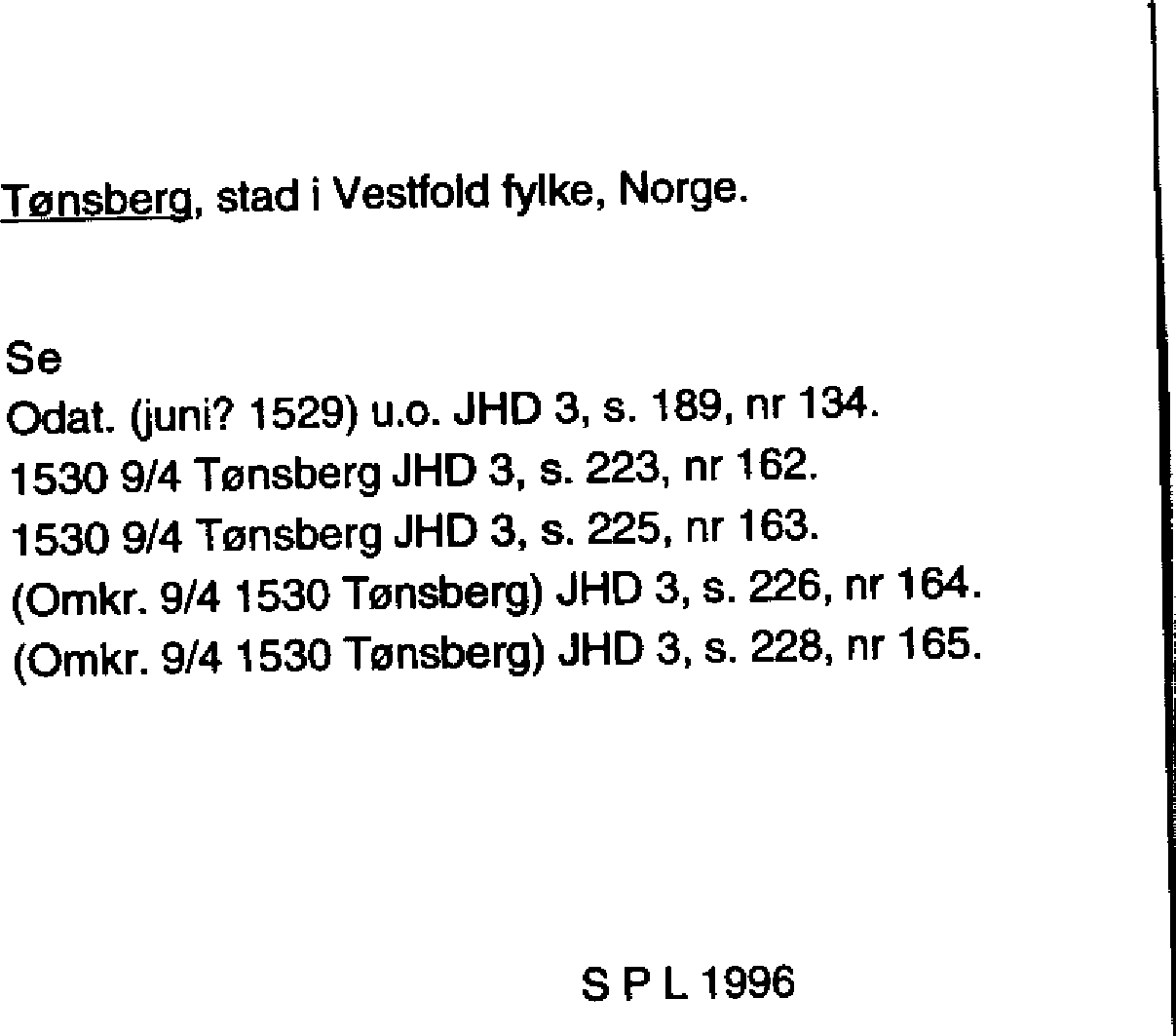 Tønsberg, stad i Vestfold fylke, Norge.

Se
Odat. (juni? 1529) u.o. JHD 3, s. 189, nr 134.
1530 9/4 Tønsberg JHD 3, s. 223, nr 162.
1530 9/4 Tønsberg JHD 3, s. 225, nr 163.
(Omkr. 9/4 1530 Tønsberg) JHD 3, s. 226, nr 164.
(Omkr. 9/4 1530 Tønsberg) JHD 3, s. 228, nr 165.

S P L 1996